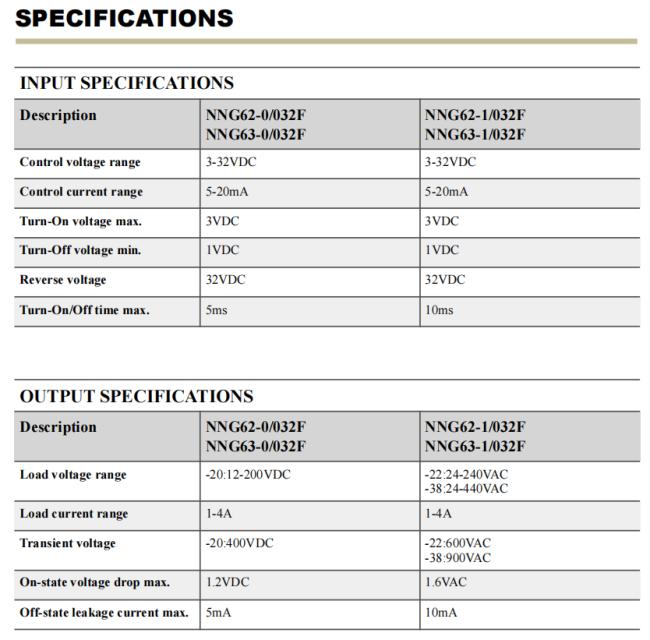 SPECIFICATIONS

INPUT SPECIFICATIONS

| Description | NNG62-0/032F NNG63-0/032F | NNG62-1/032F NNG63-1/032F |
|---|---|---|
| Control voltage range | 3-32VDC | 3-32VDC |
| Control current range | 5-20mA | 5-20mA |
| Turn-On voltage max. | 3VDC | 3VDC |
| Turn-Off voltage min. | 1VDC | 1VDC |
| Reverse voltage | 32VDC | 32VDC |
| Turn-On/Off time max. | 5ms | 10ms |

OUTPUT SPECIFICATIONS

| Description | NNG62-0/032F NNG63-0/032F | NNG62-1/032F NNG63-1/032F |
|---|---|---|
| Load voltage range | -20:12-200VDC | -22:24-240VAC -38:24-440VAC |
| Load current range | 1-4A | 1-4A |
| Transient voltage | -20:400VDC | -22:600VAC -38:900VAC |
| On-state voltage drop max. | 1.2VDC | 1.6VAC |
| Off-state leakage current max. | 5mA | 10mA |